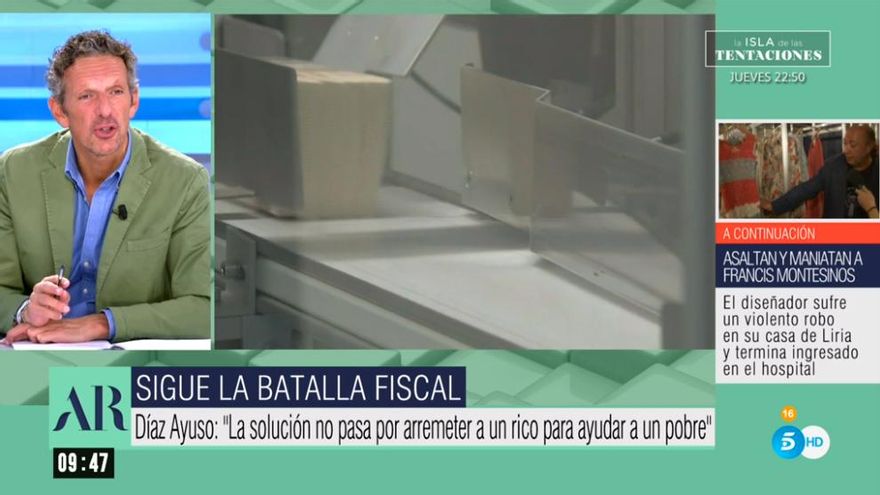 la ISLA de las
TENTACIONES
JUEVES 22:50

A CONTINUACIÓN
ASALTAN Y MANIATAN A FRANCIS MONTESINOS
El diseñador sufre un violento robo en su casa de Liria y termina ingresado en el hospital

AR
SIGUE LA BATALLA FISCAL
Díaz Ayuso: "La solución no pasa por arremeter a un rico para ayudar a un pobre"
09:47

16
5 HD